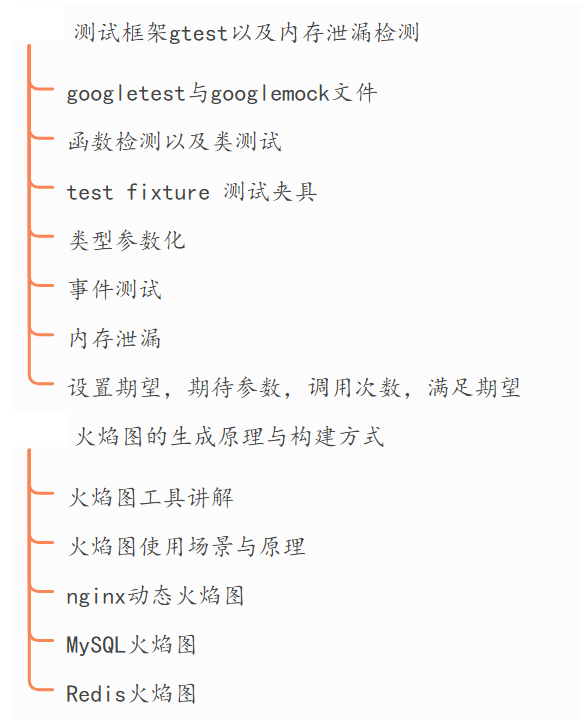 测试框架gtest以及内存泄漏检测

googletest与googlemock文件

函数检测以及类测试

test fixture 测试夹具

类型参数化

事件测试

内存泄漏

设置期望，期待参数，调用次数，满足期望

火焰图的生成原理与构建方式

火焰图工具讲解

火焰图使用场景与原理

nginx动态火焰图

MySQL火焰图

Redis火焰图